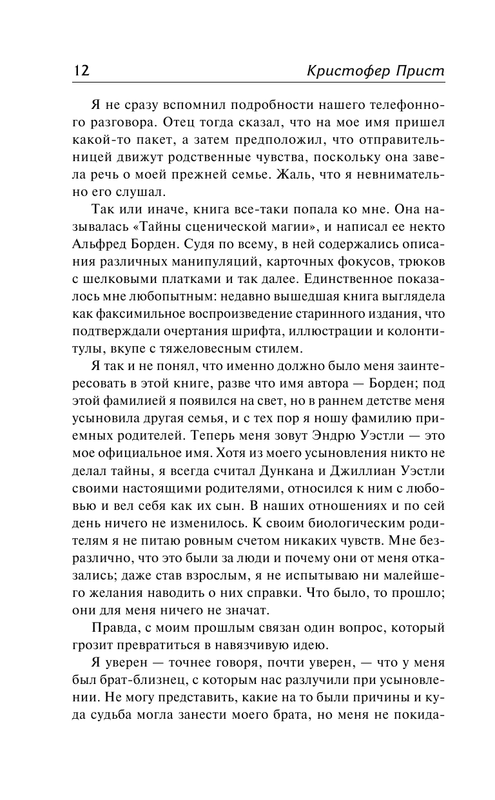 12 Кристофер Прист

Я не сразу вспомнил подробности нашего телефонного разговора. Отец тогда сказал, что на мое имя пришел какой-то пакет, а затем предположил, что отправительницей движут родственные чувства, поскольку она завела речь о моей прежней семье. Жаль, что я невнимательно его слушал.

Так или иначе, книга все-таки попала ко мне. Она называлась «Тайны сценической магии», и написал ее некто Альфред Борден. Судя по всему, в ней содержались описания различных манипуляций, карточных фокусов, трюков с шелковыми платками и так далее. Единственное показалось мне любопытным: недавно вышедшая книга выглядела как факсимильное воспроизведение старинного издания, что подтверждали очертания шрифта, иллюстрации и колонтитулы, вкупе с тяжеловесным стилем.

Я так и не понял, что именно должно было меня заинтересовать в этой книге, разве что имя автора — Борден; под этой фамилией я появился на свет, но в раннем детстве меня усыновила другая семья, и с тех пор я ношу фамилию приемных родителей. Теперь меня зовут Эндрю Уэстли — это мое официальное имя. Хотя из моего усыновления никто не делал тайны, я всегда считал Дункана и Джиллиан Уэстли своими настоящими родителями, относился к ним с любовью и вел себя как их сын. В наших отношениях и по сей день ничего не изменилось. К своим биологическим родителям я не питаю ровным счетом никаких чувств. Мне безразлично, что это были за люди и почему они от меня отказались; даже став взрослым, я не испытываю ни малейшего желания наводить о них справки. Что было, то прошло; они для меня ничего не значат.

Правда, с моим прошлым связан один вопрос, который грозит превратиться в навязчивую идею.

Я уверен — точнее говоря, почти уверен, — что у меня был брат-близнец, с которым нас разлучили при усыновлении. Не могу представить, какие на то были причины и куда судьба могла занести моего брата, но меня не покида-